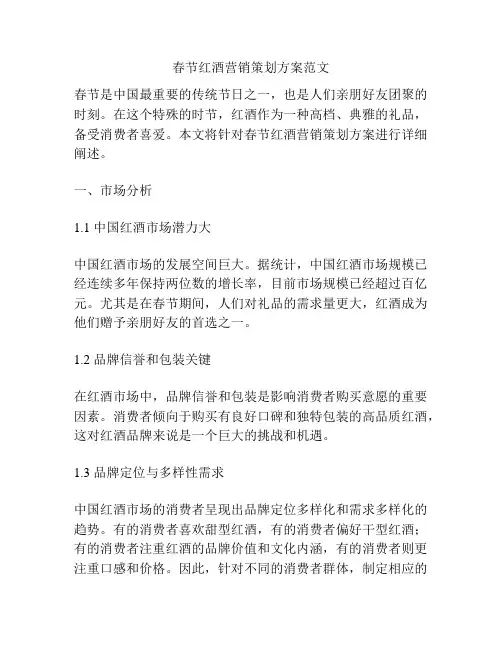 春节红酒营销策划方案范文

春节是中国最重要的传统节日之一，也是人们亲朋好友团聚的时刻。在这个特殊的时节，红酒作为一种高档、典雅的礼品，备受消费者喜爱。本文将针对春节红酒营销策划方案进行详细阐述。

一、市场分析

1.1 中国红酒市场潜力大

中国红酒市场的发展空间巨大。据统计，中国红酒市场规模已经连续多年保持两位数的增长率，目前市场规模已经超过百亿元。尤其是在春节期间，人们对礼品的需求量更大，红酒成为他们赠予亲朋好友的首选之一。

1.2 品牌信誉和包装关键

在红酒市场中，品牌信誉和包装是影响消费者购买意愿的重要因素。消费者倾向于购买有良好口碑和独特包装的高品质红酒，这对红酒品牌来说是一个巨大的挑战和机遇。

1.3 品牌定位与多样性需求

中国红酒市场的消费者呈现出品牌定位多样化和需求多样化的趋势。有的消费者喜欢甜型红酒，有的消费者偏好干型红酒；有的消费者注重红酒的品牌价值和文化内涵，有的消费者则更注重口感和价格。因此，针对不同的消费者群体，制定相应的